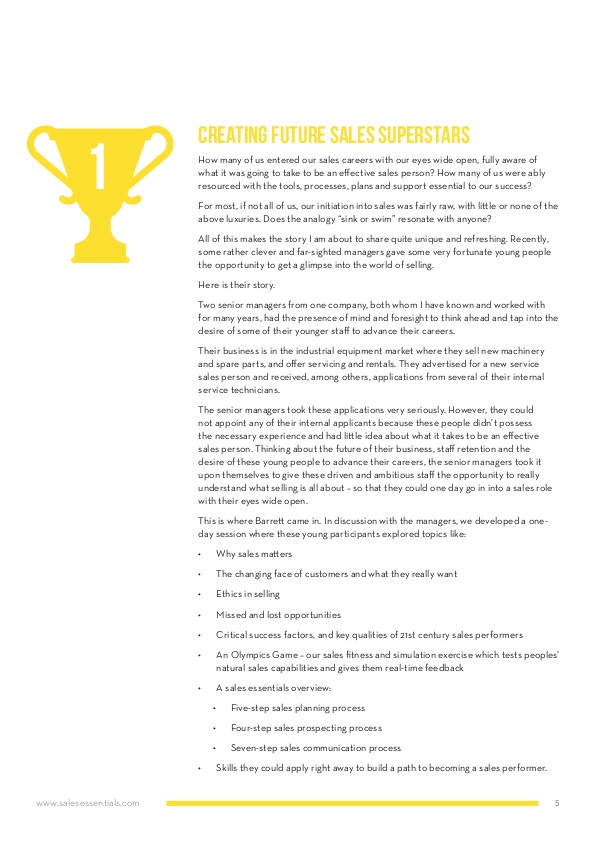 1

CREATING FUTURE SALES SUPERSTARS

How many of us entered our sales careers with our eyes wide open, fully aware of what it was going to take to be an effective sales person? How many of us were ably resourced with the tools, processes, plans and support essential to our success?

For most, if not all of us, our initiation into sales was fairly raw, with little or none of the above luxuries. Does the analogy "sink or swim" resonate with anyone?

All of this makes the story I am about to share quite unique and refreshing. Recently, some rather clever and far-sighted managers gave some very fortunate young people the opportunity to get a glimpse into the world of selling.

Here is their story.

Two senior managers from one company, both whom I have known and worked with for many years, had the presence of mind and foresight to think ahead and tap into the desire of some of their younger staff to advance their careers.

Their business is in the industrial equipment market where they sell new machinery and spare parts, and offer servicing and rentals. They advertised for a new service sales person and received, among others, applications from several of their internal service technicians.

The senior managers took these applications very seriously. However, they could not appoint any of their internal applicants because these people didn't possess the necessary experience and had little idea about what it takes to be an effective sales person. Thinking about the future of their business, staff retention and the desire of these young people to advance their careers, the senior managers took it upon themselves to give these driven and ambitious staff the opportunity to really understand what selling is all about – so that they could one day go in into a sales role with their eyes wide open.

This is where Barrett came in. In discussion with the managers, we developed a one-day session where these young participants explored topics like:

• Why sales matters
• The changing face of customers and what they really want
• Ethics in selling
• Missed and lost opportunities
• Critical success factors, and key qualities of 21st century sales performers
• An Olympics Game – our sales fitness and simulation exercise which tests peoples' natural sales capabilities and gives them real-time feedback
• A sales essentials overview:
  • Five-step sales planning process
  • Four-step sales prospecting process
  • Seven-step sales communication process
• Skills they could apply right away to build a path to becoming a sales performer.

www.salesessentials.com

5